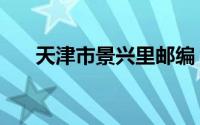 天津市景兴里邮编